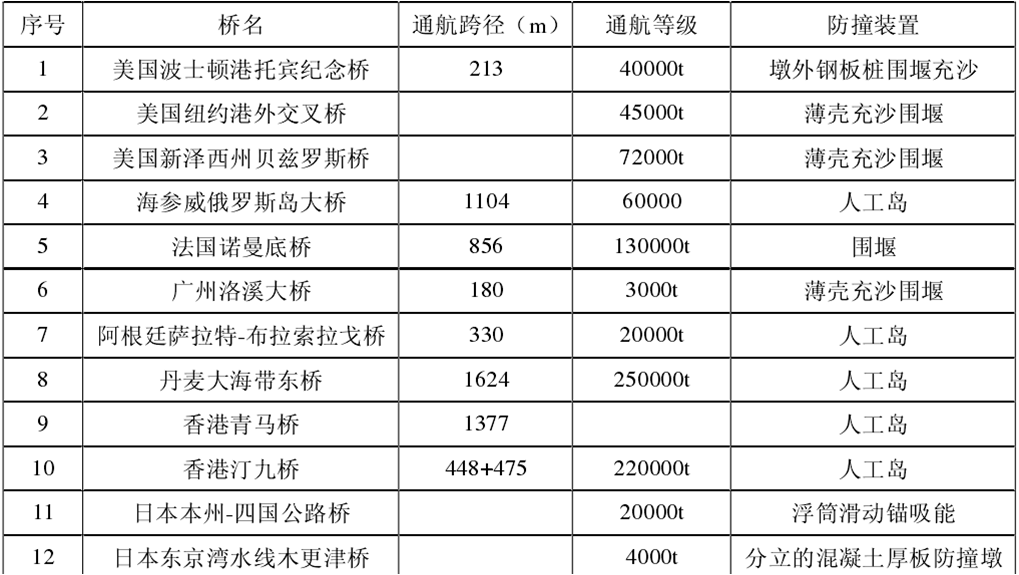 | 序号 | 桥名 | 通航跨径（m） | 通航等级 | 防撞装置 |
|---|---|---|---|---|
| 1 | 美国波士顿港托宾纪念桥 | 213 | 40000t | 墩外钢板桩围堰充沙 |
| 2 | 美国纽约港外交叉桥 |  | 45000t | 薄壳充沙围堰 |
| 3 | 美国新泽西州贝兹罗斯桥 |  | 72000t | 薄壳充沙围堰 |
| 4 | 海参威俄罗斯岛大桥 | 1104 | 60000 | 人工岛 |
| 5 | 法国诺曼底桥 | 856 | 130000t | 围堰 |
| 6 | 广州洛溪大桥 | 180 | 3000t | 薄壳充沙围堰 |
| 7 | 阿根廷萨拉特-布拉索拉戈桥 | 330 | 20000t | 人工岛 |
| 8 | 丹麦大海带东桥 | 1624 | 250000t | 人工岛 |
| 9 | 香港青马桥 | 1377 |  | 人工岛 |
| 10 | 香港汀九桥 | 448+475 | 220000t | 人工岛 |
| 11 | 日本本州-四国公路桥 |  | 20000t | 浮筒滑动锚吸能 |
| 12 | 日本东京湾水线木更津桥 |  | 4000t | 分立的混凝土厚板防撞墩 |